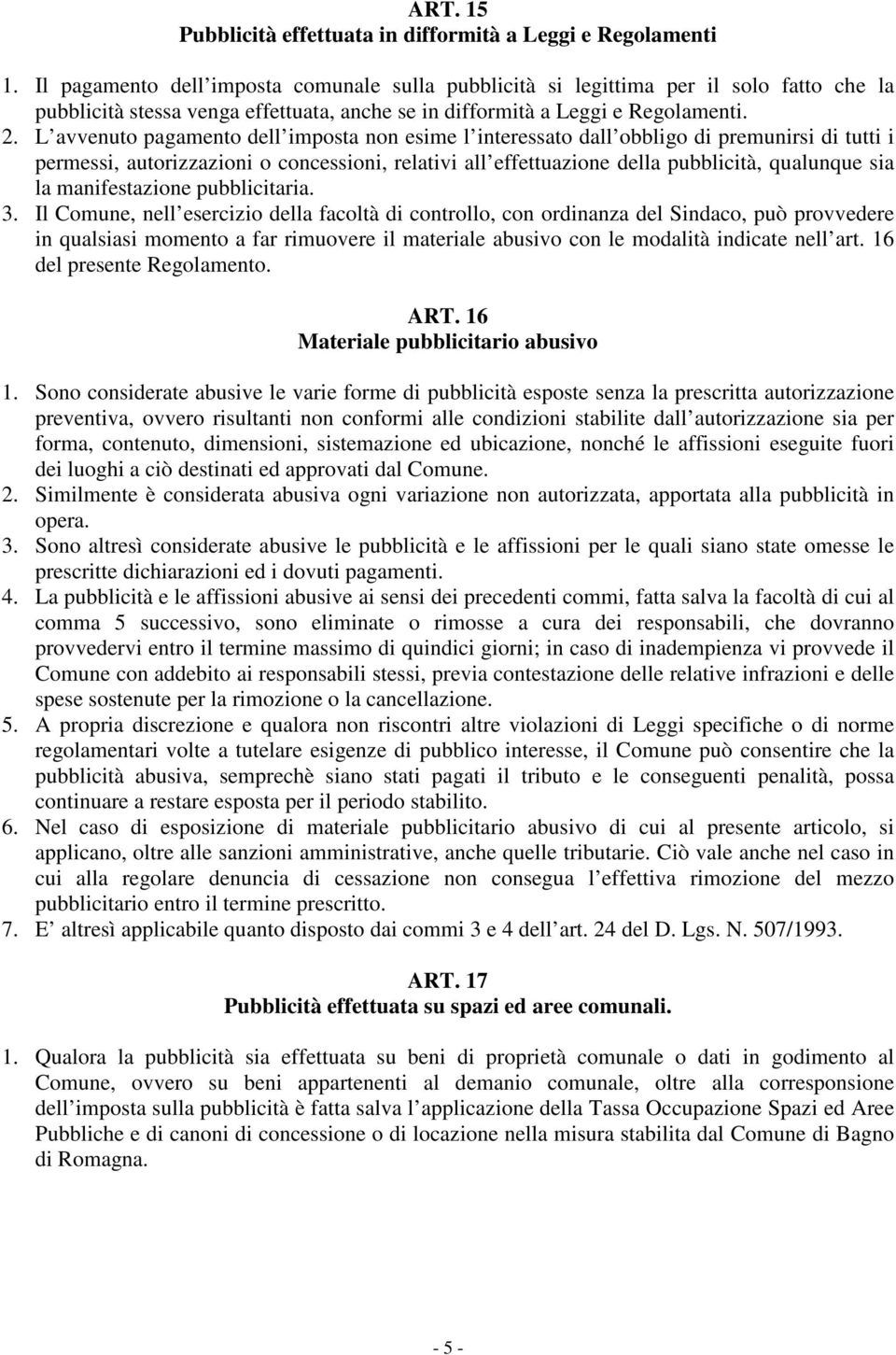 ART. 15
Pubblicità effettuata in difformità a Leggi e Regolamenti

1. Il pagamento dell imposta comunale sulla pubblicità si legittima per il solo fatto che la pubblicità stessa venga effettuata, anche se in difformità a Leggi e Regolamenti.
2. L avvenuto pagamento dell imposta non esime l interessato dall obbligo di premunirsi di tutti i permessi, autorizzazioni o concessioni, relativi all effettuazione della pubblicità, qualunque sia la manifestazione pubblicitaria.
3. Il Comune, nell esercizio della facoltà di controllo, con ordinanza del Sindaco, può provvedere in qualsiasi momento a far rimuovere il materiale abusivo con le modalità indicate nell art. 16 del presente Regolamento.

ART. 16
Materiale pubblicitario abusivo

1. Sono considerate abusive le varie forme di pubblicità esposte senza la prescritta autorizzazione preventiva, ovvero risultanti non conformi alle condizioni stabilite dall autorizzazione sia per forma, contenuto, dimensioni, sistemazione ed ubicazione, nonché le affissioni eseguite fuori dei luoghi a ciò destinati ed approvati dal Comune.
2. Similmente è considerata abusiva ogni variazione non autorizzata, apportata alla pubblicità in opera.
3. Sono altresì considerate abusive le pubblicità e le affissioni per le quali siano state omesse le prescritte dichiarazioni ed i dovuti pagamenti.
4. La pubblicità e le affissioni abusive ai sensi dei precedenti commi, fatta salva la facoltà di cui al comma 5 successivo, sono eliminate o rimosse a cura dei responsabili, che dovranno provvedervi entro il termine massimo di quindici giorni; in caso di inadempienza vi provvede il Comune con addebito ai responsabili stessi, previa contestazione delle relative infrazioni e delle spese sostenute per la rimozione o la cancellazione.
5. A propria discrezione e qualora non riscontri altre violazioni di Leggi specifiche o di norme regolamentari volte a tutelare esigenze di pubblico interesse, il Comune può consentire che la pubblicità abusiva, semprechè siano stati pagati il tributo e le conseguenti penalità, possa continuare a restare esposta per il periodo stabilito.
6. Nel caso di esposizione di materiale pubblicitario abusivo di cui al presente articolo, si applicano, oltre alle sanzioni amministrative, anche quelle tributarie. Ciò vale anche nel caso in cui alla regolare denuncia di cessazione non consegua l effettiva rimozione del mezzo pubblicitario entro il termine prescritto.
7. E altresì applicabile quanto disposto dai commi 3 e 4 dell art. 24 del D. Lgs. N. 507/1993.

ART. 17
Pubblicità effettuata su spazi ed aree comunali.

1. Qualora la pubblicità sia effettuata su beni di proprietà comunale o dati in godimento al Comune, ovvero su beni appartenenti al demanio comunale, oltre alla corresponsione dell imposta sulla pubblicità è fatta salva l applicazione della Tassa Occupazione Spazi ed Aree Pubbliche e di canoni di concessione o di locazione nella misura stabilita dal Comune di Bagno di Romagna.

- 5 -